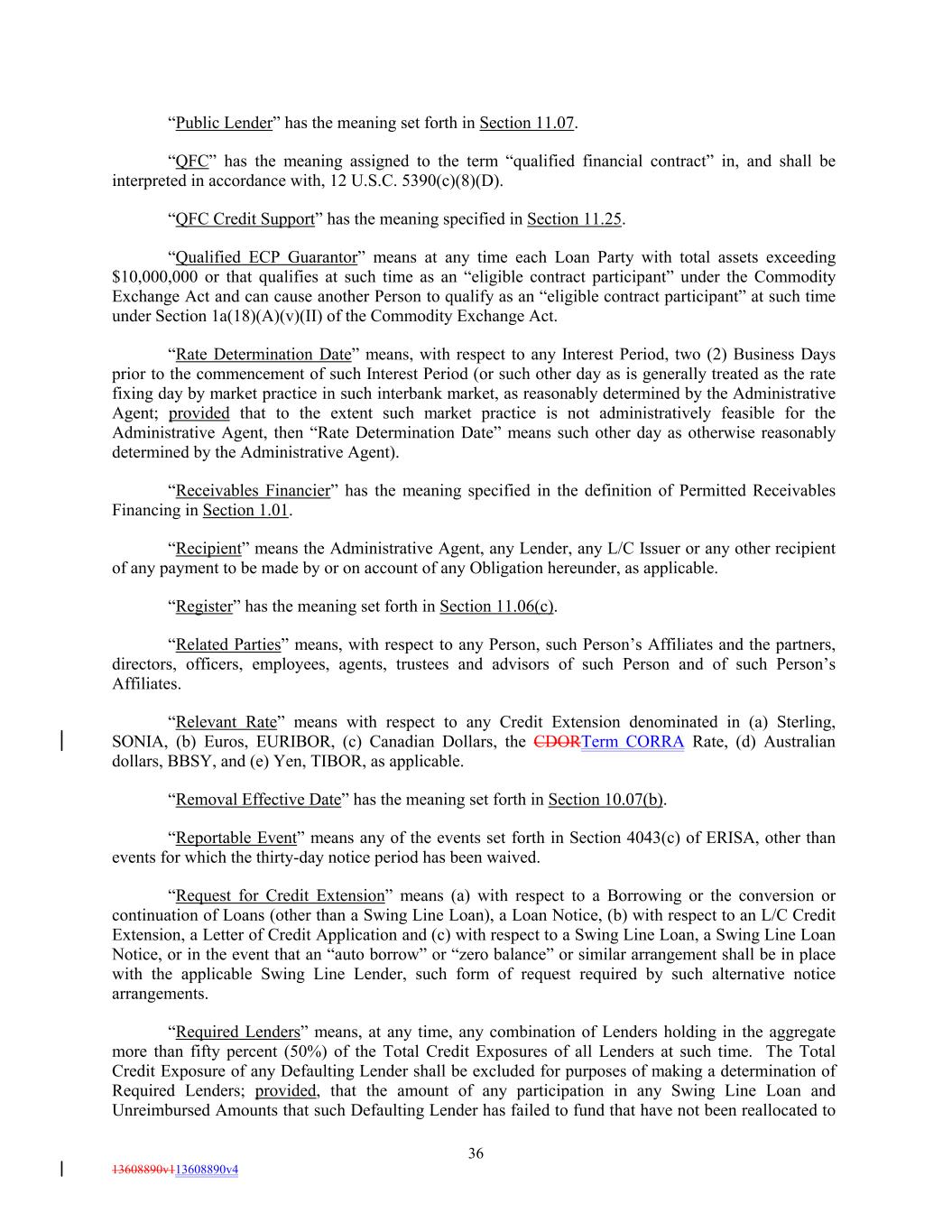 “Public Lender” has the meaning set forth in Section 11.07.

“QFC” has the meaning assigned to the term “qualified financial contract” in, and shall be interpreted in accordance with, 12 U.S.C. 5390(c)(8)(D).

“QFC Credit Support” has the meaning specified in Section 11.25.

“Qualified ECP Guarantor” means at any time each Loan Party with total assets exceeding $10,000,000 or that qualifies at such time as an “eligible contract participant” under the Commodity Exchange Act and can cause another Person to qualify as an “eligible contract participant” at such time under Section 1a(18)(A)(v)(II) of the Commodity Exchange Act.

“Rate Determination Date” means, with respect to any Interest Period, two (2) Business Days prior to the commencement of such Interest Period (or such other day as is generally treated as the rate fixing day by market practice in such interbank market, as reasonably determined by the Administrative Agent; provided that to the extent such market practice is not administratively feasible for the Administrative Agent, then “Rate Determination Date” means such other day as otherwise reasonably determined by the Administrative Agent).

“Receivables Financier” has the meaning specified in the definition of Permitted Receivables Financing in Section 1.01.

“Recipient” means the Administrative Agent, any Lender, any L/C Issuer or any other recipient of any payment to be made by or on account of any Obligation hereunder, as applicable.

“Register” has the meaning set forth in Section 11.06(c).

“Related Parties” means, with respect to any Person, such Person’s Affiliates and the partners, directors, officers, employees, agents, trustees and advisors of such Person and of such Person’s Affiliates.

“Relevant Rate” means with respect to any Credit Extension denominated in (a) Sterling, SONIA, (b) Euros, EURIBOR, (c) Canadian Dollars, the CDORTerm CORRA Rate, (d) Australian dollars, BBSY, and (e) Yen, TIBOR, as applicable.

“Removal Effective Date” has the meaning set forth in Section 10.07(b).

“Reportable Event” means any of the events set forth in Section 4043(c) of ERISA, other than events for which the thirty-day notice period has been waived.

“Request for Credit Extension” means (a) with respect to a Borrowing or the conversion or continuation of Loans (other than a Swing Line Loan), a Loan Notice, (b) with respect to an L/C Credit Extension, a Letter of Credit Application and (c) with respect to a Swing Line Loan, a Swing Line Loan Notice, or in the event that an “auto borrow” or “zero balance” or similar arrangement shall be in place with the applicable Swing Line Lender, such form of request required by such alternative notice arrangements.

“Required Lenders” means, at any time, any combination of Lenders holding in the aggregate more than fifty percent (50%) of the Total Credit Exposures of all Lenders at such time. The Total Credit Exposure of any Defaulting Lender shall be excluded for purposes of making a determination of Required Lenders; provided, that the amount of any participation in any Swing Line Loan and Unreimbursed Amounts that such Defaulting Lender has failed to fund that have not been reallocated to

36

13608890v113608890v4